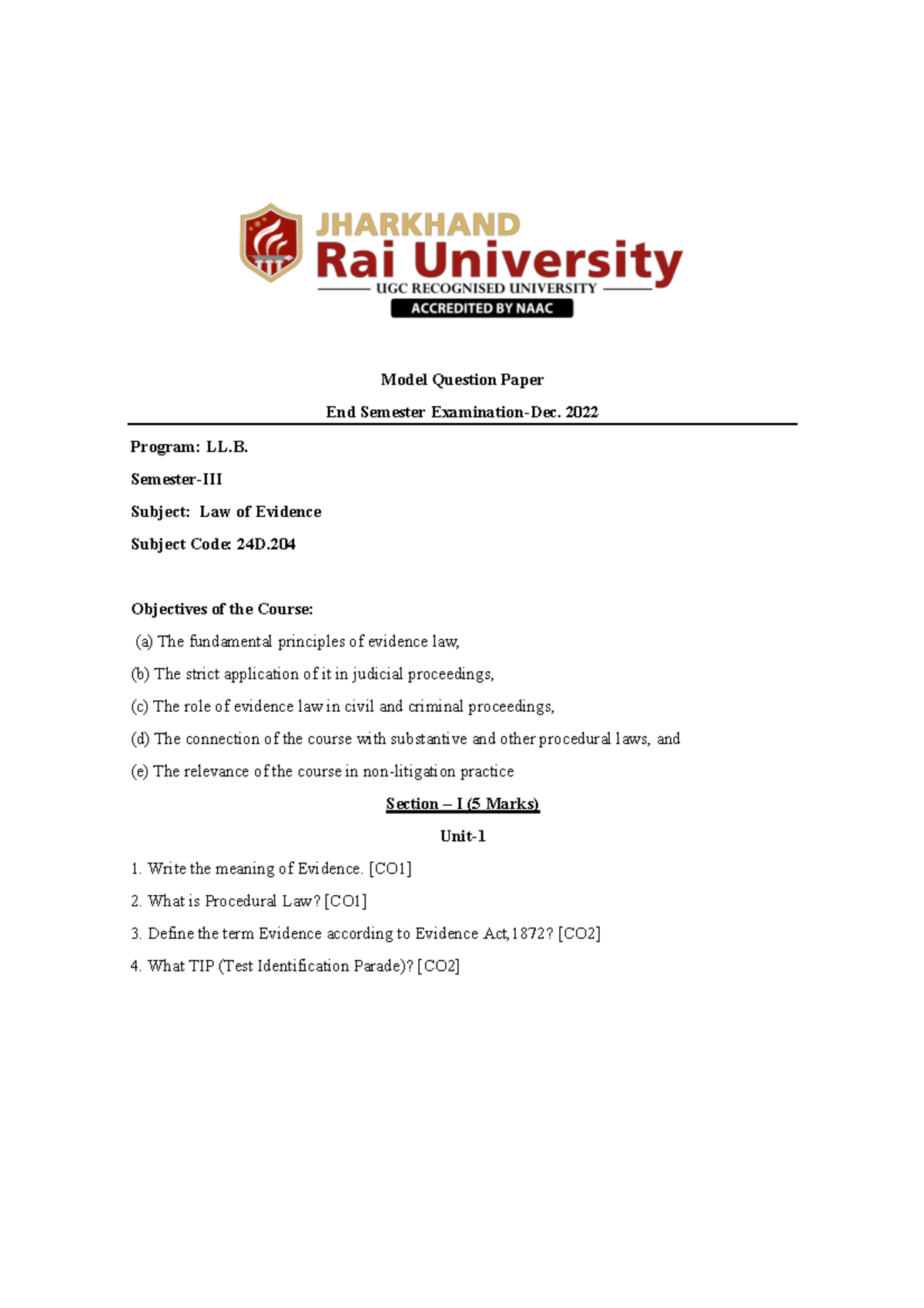 JHARKHAND
Rai University
UGC RECOGNISED UNIVERSITY
ACCREDITED BY NAAC

Model Question Paper

End Semester Examination-Dec. 2022

Program: LL.B.

Semester-III

Subject: Law of Evidence

Subject Code: 24D.204

Objectives of the Course:

(a) The fundamental principles of evidence law,

(b) The strict application of it in judicial proceedings,

(c) The role of evidence law in civil and criminal proceedings,

(d) The connection of the course with substantive and other procedural laws, and

(e) The relevance of the course in non-litigation practice

Section – I (5 Marks)

Unit-1

1. Write the meaning of Evidence. [CO1]

2. What is Procedural Law? [CO1]

3. Define the term Evidence according to Evidence Act,1872? [CO2]

4. What TIP (Test Identification Parade)? [CO2]